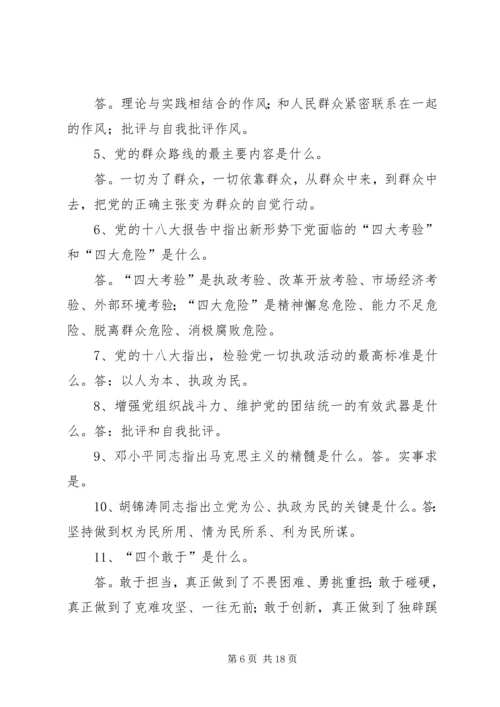 答。理论与实践相结合的作风；和人民群众紧密联系在一起的作风；批评与自我批评作风。

5、党的群众路线的最主要内容是什么。

答。一切为了群众，一切依靠群众，从群众中来，到群众中去，把党的正确主张变为群众的自觉行动。

6、党的十八大报告中指出新形势下党面临的“四大考验”和“四大危险”是什么。

答。“四大考验”是执政考验、改革开放考验、市场经济考验、外部环境考验；“四大危险”是精神懈怠危险、能力不足危险、脱离群众危险、消极腐败危险。

7、党的十八大指出，检验党一切执政活动的最高标准是什么。答：以人为本、执政为民。

8、增强党组织战斗力、维护党的团结统一的有效武器是什么。答：批评和自我批评。

9、邓小平同志指出马克思主义的精髓是什么。答。实事求是。

10、胡锦涛同志指出立党为公、执政为民的关键是什么。答：坚持做到权为民所用、情为民所系、利为民所谋。

11、“四个敢于”是什么。

答。敢于担当，真正做到了不畏困难、勇挑重担；敢于碰硬，真正做到了克难攻坚、一往无前；敢于创新，真正做到了独辟蹊

第 6 页 共 18 页